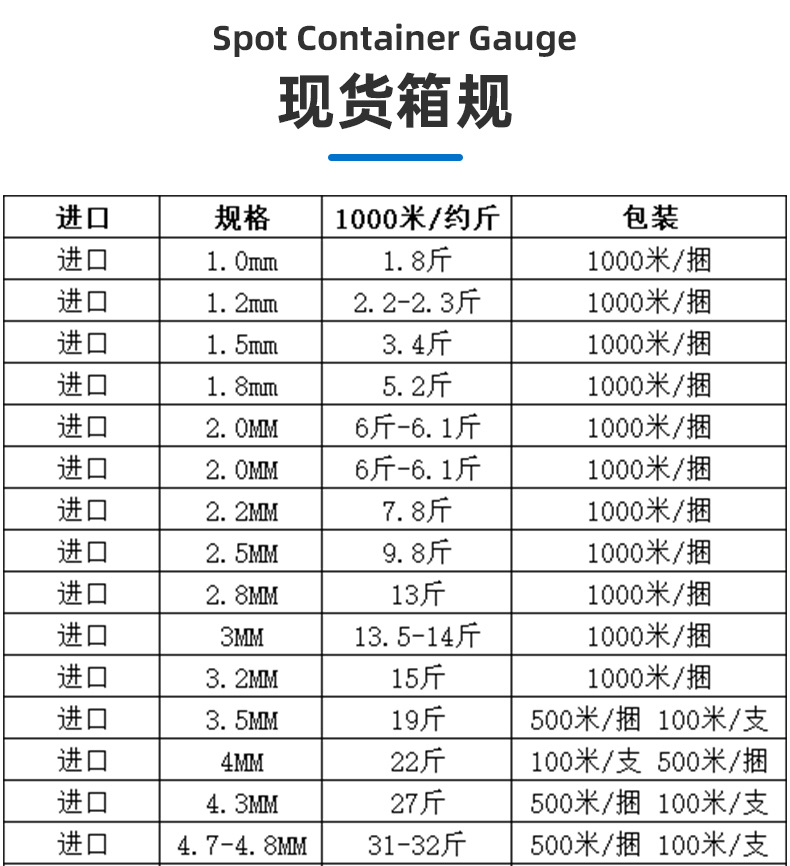 Spot Container Gauge

现货箱规

| 进口 | 规格 | 1000米/约斤 | 包装 |
|---|---|---|---|
| 进口 | 1.0mm | 1.8斤 | 1000米/捆 |
| 进口 | 1.2mm | 2.2-2.3斤 | 1000米/捆 |
| 进口 | 1.5mm | 3.4斤 | 1000米/捆 |
| 进口 | 1.8mm | 5.2斤 | 1000米/捆 |
| 进口 | 2.0MM | 6斤-6.1斤 | 1000米/捆 |
| 进口 | 2.0MM | 6斤-6.1斤 | 1000米/捆 |
| 进口 | 2.2MM | 7.8斤 | 1000米/捆 |
| 进口 | 2.5MM | 9.8斤 | 1000米/捆 |
| 进口 | 2.8MM | 13斤 | 1000米/捆 |
| 进口 | 3MM | 13.5-14斤 | 1000米/捆 |
| 进口 | 3.2MM | 15斤 | 1000米/捆 |
| 进口 | 3.5MM | 19斤 | 500米/捆 100米/支 |
| 进口 | 4MM | 22斤 | 100米/支 500米/捆 |
| 进口 | 4.3MM | 27斤 | 500米/捆 100米/支 |
| 进口 | 4.7-4.8MM | 31-32斤 | 500米/捆 100米/支 |